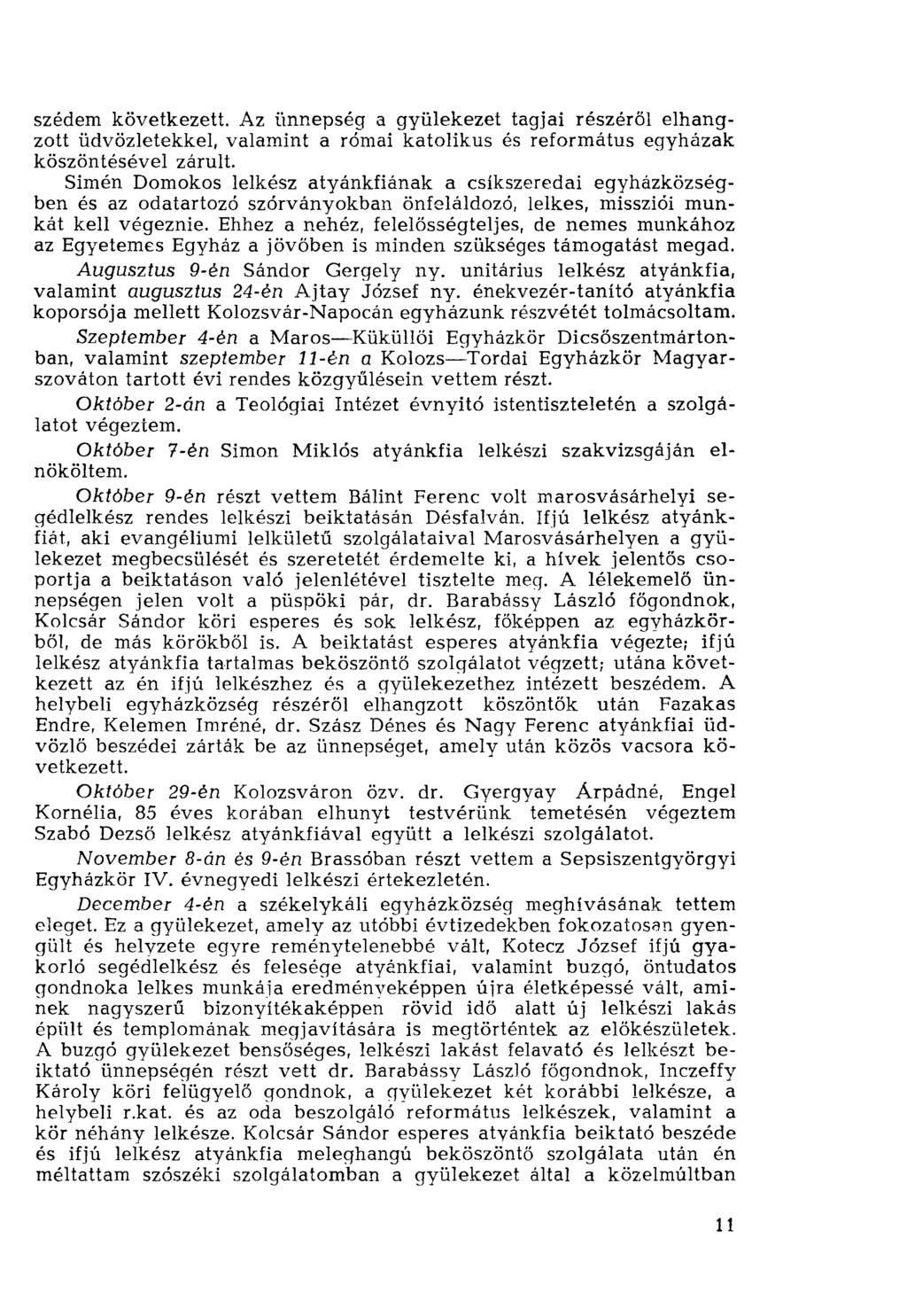 szédem következett. Az ünnepség a gyülekezet tagjai részéről elhangzott üdvözletekkel, valamint a római katolikus és református egyházak köszöntésével zárult.

Simén Domokos lelkész atyánkfiának a csíkszeredai egyházközségben és az odatartozó szórványokban önfeláldozó, lelkes, missziói munkát kell végeznie. Ehhez a nehéz, felelősségteljes, de nemes munkához az Egyetemes Egyház a jövőben is minden szükséges támogatást megad.

Augusztus 9-én Sándor Gergely ny. unitárius lelkész atyánkfia, valamint augusztus 24-én Ajtay József ny. énekvezér-tanító atyánkfia koporsója mellett Kolozsvár-Napocán egyházunk részvétét tolmácsoltam.

Szeptember 4-én a Maros—Küküllői Egyházkör Dicsőszentmártonban, valamint szeptember 11-én a Kolozs—Tordai Egyházkör Magyarszováton tartott évi rendes közgyűlésein vettem részt.

Október 2-án a Teológiai Intézet évnyitó istentiszteletén a szolgálatot végeztem.

Október 7-én Simon Miklós atyánkfia lelkészi szakvizsgáján elnököltem.

Október 9-én részt vettem Bálint Ferenc volt marosvásárhelyi segédlelkész rendes lelkészi beiktatásán Désfalván. Ifjú lelkész atyánkfiát, aki evangéliumi lelkületű szolgálataival Marosvásárhelyen a gyülekezet megbecsülését és szeretetét érdemelte ki, a hívek jelentős csoportja a beiktatáson való jelenlétével tisztelte meg. A lélekemelő ünnepségen jelen volt a püspöki pár, dr. Barabássy László főgondnok, Kolcsár Sándor köri esperes és sok lelkész, főképpen az egyházkörből, de más körökből is. A beiktatást esperes atyánkfia végezte; ifjú lelkész atyánkfia tartalmas beköszöntő szolgálatot végzett; utána következett az én ifjú lelkészhez és a gyülekezethez intézett beszédem. A helybeli egyházközség részéről elhangzott köszöntők után Fazakas Endre, Kelemen Imréné, dr. Szász Dénes és Nagy Ferenc atyánkfiai üdvözlő beszédei zárták be az ünnepséget, amely után közös vacsora következett.

Október 29-én Kolozsváron özv. dr. Gyergyay Árpádné, Engel Kornélia, 85 éves korában elhunyt testvérünk temetésén végeztem Szabó Dezső lelkész atyánkfiával együtt a lelkészi szolgálatot.

November 8-án és 9-én Brassóban részt vettem a Sepsiszentgyörgyi Egyházkör IV. évnegyedi lelkészi értekezletén.

December 4-én a székelykáli egyházközség meghívásának tettem eleget. Ez a gyülekezet, amely az utóbbi évtizedekben fokozatosan gyengült és helyzete egyre reménytelenebbé vált, Kotecz József ifjú gyakorló segédlelkész és felesége atyánkfiai, valamint buzgó, öntudatos gondnoka lelkes munkája eredményeképpen újra életképessé vált, aminek nagyszerű bizonyítékaképpen rövid idő alatt új lelkészi lakás épült és templomának megjavítására is megtörténtek az előkészületek. A buzgó gyülekezet bensőséges, lelkészi lakást felavató és lelkészt beiktató ünnepségén részt vett dr. Barabássy László főgondnok, Inczeffy Károly köri felügyelő gondnok, a gyülekezet két korábbi lelkésze, a helybeli r.kat. és az oda beszolgáló református lelkészek, valamint a kör néhány lelkésze. Kolcsár Sándor esperes atyánkfia beiktató beszéde és ifjú lelkész atyánkfia meleghangú beköszöntő szolgálata után én méltattam szószéki szolgálatomban a gyülekezet által a közelmúltban

11